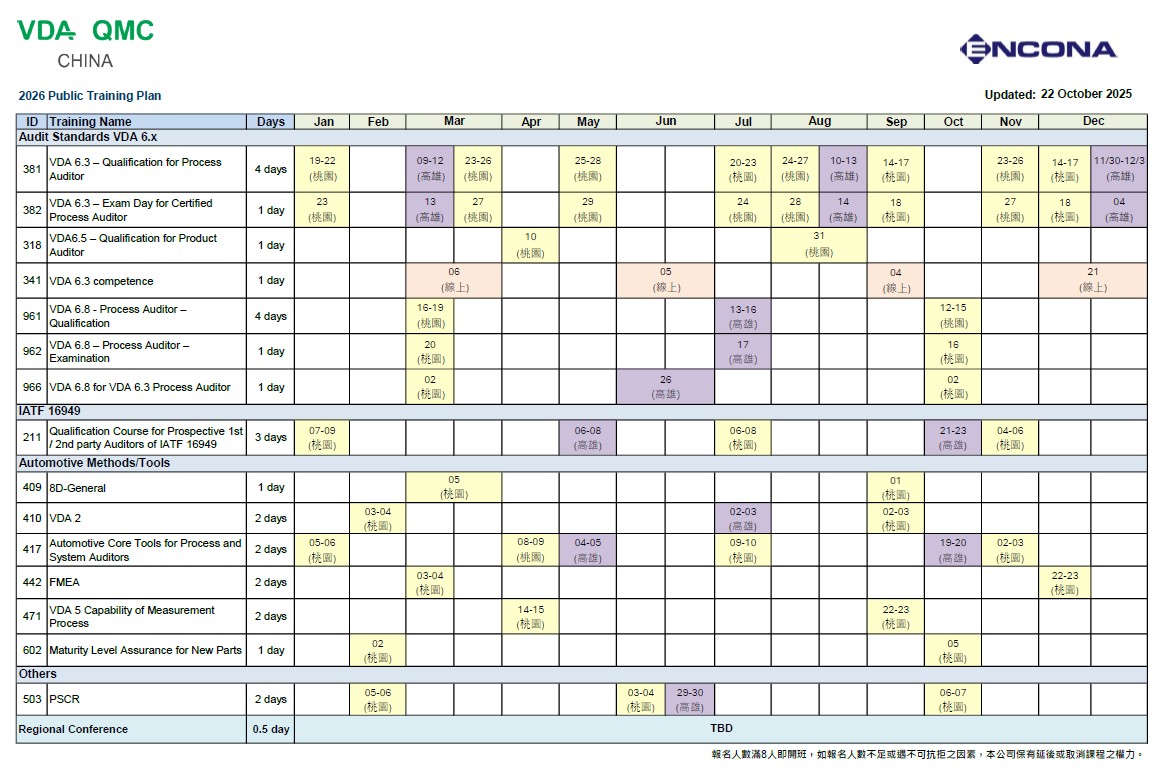 VDA QMC
CHINA

ENCONA

2026 Public Training Plan

Updated: 22 October 2025

| ID | Training Name | Days | Jan | Feb | Mar | Apr | May | Jun | Jul | Aug | Sep | Oct | Nov | Dec |
|---|---|---|---|---|---|---|---|---|---|---|---|---|---|---|
| Audit Standards VDA 6.x | | | | | | | | | | | | | | |
| 381 | VDA 6.3 – Qualification for Process Auditor | 4 days | 19-22 (桃園) | | 09-12 (高雄) 23-26 (桃園) | | 25-28 (桃園) | | 20-23 (桃園) | 24-27 (桃園) 10-13 (高雄) | 14-17 (桃園) | | 23-26 (桃園) | 14-17 (桃園) 11/30-12/3 (高雄) |
| 382 | VDA 6.3 – Exam Day for Certified Process Auditor | 1 day | 23 (桃園) | | 13 (高雄) 27 (桃園) | | 29 (桃園) | | 24 (桃園) | 28 (桃園) 14 (高雄) | 18 (桃園) | | 27 (桃園) | 18 (桃園) 04 (高雄) |
| 318 | VDA6.5 – Qualification for Product Auditor | 1 day | | | | 10 (桃園) | | | | 31 (桃園) | | | | |
| 341 | VDA 6.3 competence | 1 day | | | 06 (線上) | | | 05 (線上) | | | 04 (線上) | | | 21 (線上) |
| 961 | VDA 6.8 - Process Auditor – Qualification | 4 days | | | 16-19 (桃園) | | | | 13-16 (高雄) | | | 12-15 (桃園) | | |
| 962 | VDA 6.8 – Process Auditor – Examination | 1 day | | | 20 (桃園) | | | | 17 (高雄) | | | 16 (桃園) | | |
| 966 | VDA 6.8 for VDA 6.3 Process Auditor | 1 day | | | 02 (桃園) | | | 26 (高雄) | | | | 02 (桃園) | | |
| IATF 16949 | | | | | | | | | | | | | | |
| 211 | Qualification Course for Prospective 1st / 2nd party Auditors of IATF 16949 | 3 days | 07-09 (桃園) | | | | 06-08 (高雄) | | 06-08 (桃園) | | | 21-23 (高雄) | 04-06 (桃園) | |
| Automotive Methods/Tools | | | | | | | | | | | | | | |
| 409 | 8D-General | 1 day | | | 05 (桃園) | | | | | | 01 (桃園) | | | |
| 410 | VDA 2 | 2 days | | 03-04 (桃園) | | | | | 02-03 (高雄) | | 02-03 (桃園) | | | |
| 417 | Automotive Core Tools for Process and System Auditors | 2 days | 05-06 (桃園) | | | 08-09 (桃園) | 04-05 (高雄) | | 09-10 (桃園) | | | 19-20 (高雄) | 02-03 (桃園) | |
| 442 | FMEA | 2 days | | | 03-04 (桃園) | | | | | | | | | 22-23 (桃園) |
| 471 | VDA 5 Capability of Measurement Process | 2 days | | | | 14-15 (桃園) | | | | | 22-23 (桃園) | | | |
| 602 | Maturity Level Assurance for New Parts | 1 day | | 02 (桃園) | | | | | | | | 05 (桃園) | | |
| Others | | | | | | | | | | | | | | |
| 503 | PSCR | 2 days | | 05-06 (桃園) | | | | 03-04 (桃園) 29-30 (高雄) | | | | 06-07 (桃園) | | |
| Regional Conference | | 0.5 day | TBD | | | | | | | | | | | |

報名人數滿8人即開班，如報名人數不足或遇不可抗拒之因素，本公司保有延後或取消課程之權力。